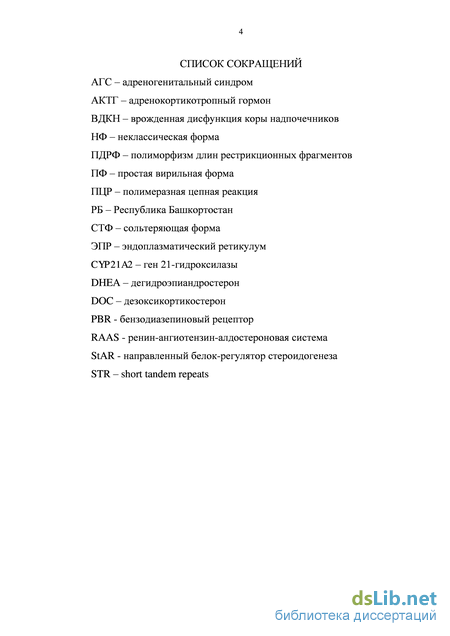 4

СПИСОК СОКРАЩЕНИЙ

АГС – адреногенитальный синдром

АКТГ – адренокортикотропный гормон

ВДКН – врожденная дисфункция коры надпочечников

НФ – неклассическая форма

ПДРФ – полиморфизм длин рестрикционных фрагментов

ПФ – простая вирильная форма

ПЦР – полимеразная цепная реакция

РБ – Республика Башкортостан

СТФ – сольтеряющая форма

ЭПР – эндоплазматический ретикулум

CYP21A2 – ген 21-гидроксилазы

DHEA – дегидроэпиандростерон

DOC – дезоксикортикостерон

PBR - бензодиазепиновый рецептор

RAAS - ренин-ангиотензин-алдостероновая система

StAR - направленный белок-регулятор стероидогенеза

STR – short tandem repeats

dsLib.net
библиотека диссертаций